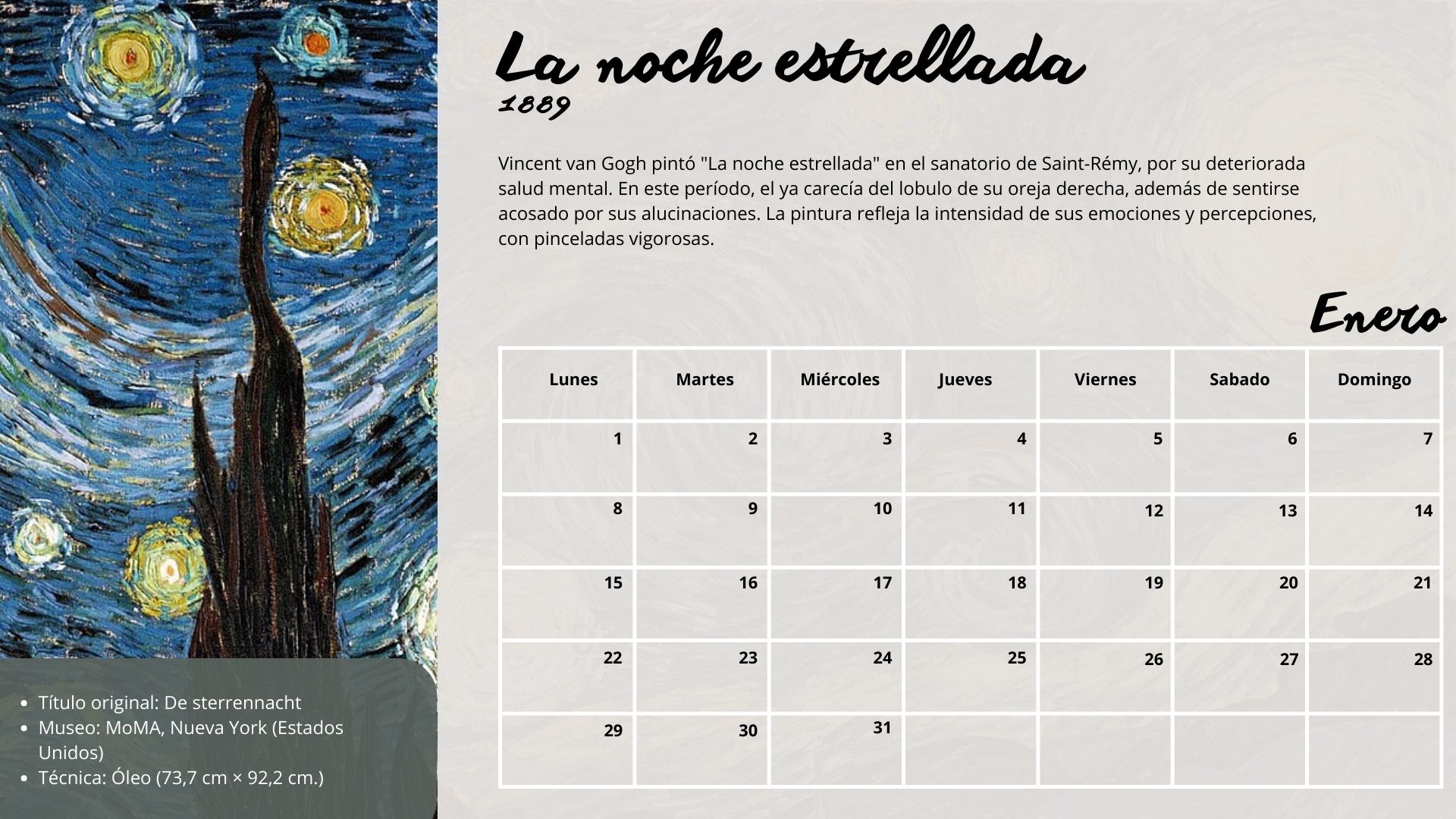 La noche estrellada
1889

Vincent van Gogh pintó "La noche estrellada" en el sanatorio de Saint-Rémy, por su deteriorada salud mental. En este período, el ya carecía del lobulo de su oreja derecha, además de sentirse acosado por sus alucinaciones. La pintura refleja la intensidad de sus emociones y percepciones, con pinceladas vigorosas.

Enero

| Lunes | Martes | Miércoles | Jueves | Viernes | Sabado | Domingo |
|---|---|---|---|---|---|---|
| 1 | 2 | 3 | 4 | 5 | 6 | 7 |
| 8 | 9 | 10 | 11 | 12 | 13 | 14 |
| 15 | 16 | 17 | 18 | 19 | 20 | 21 |
| 22 | 23 | 24 | 25 | 26 | 27 | 28 |
| 29 | 30 | 31 | | | | |

- Título original: De sterrennacht
- Museo: MoMA, Nueva York (Estados Unidos)
- Técnica: Óleo (73,7 cm × 92,2 cm.)